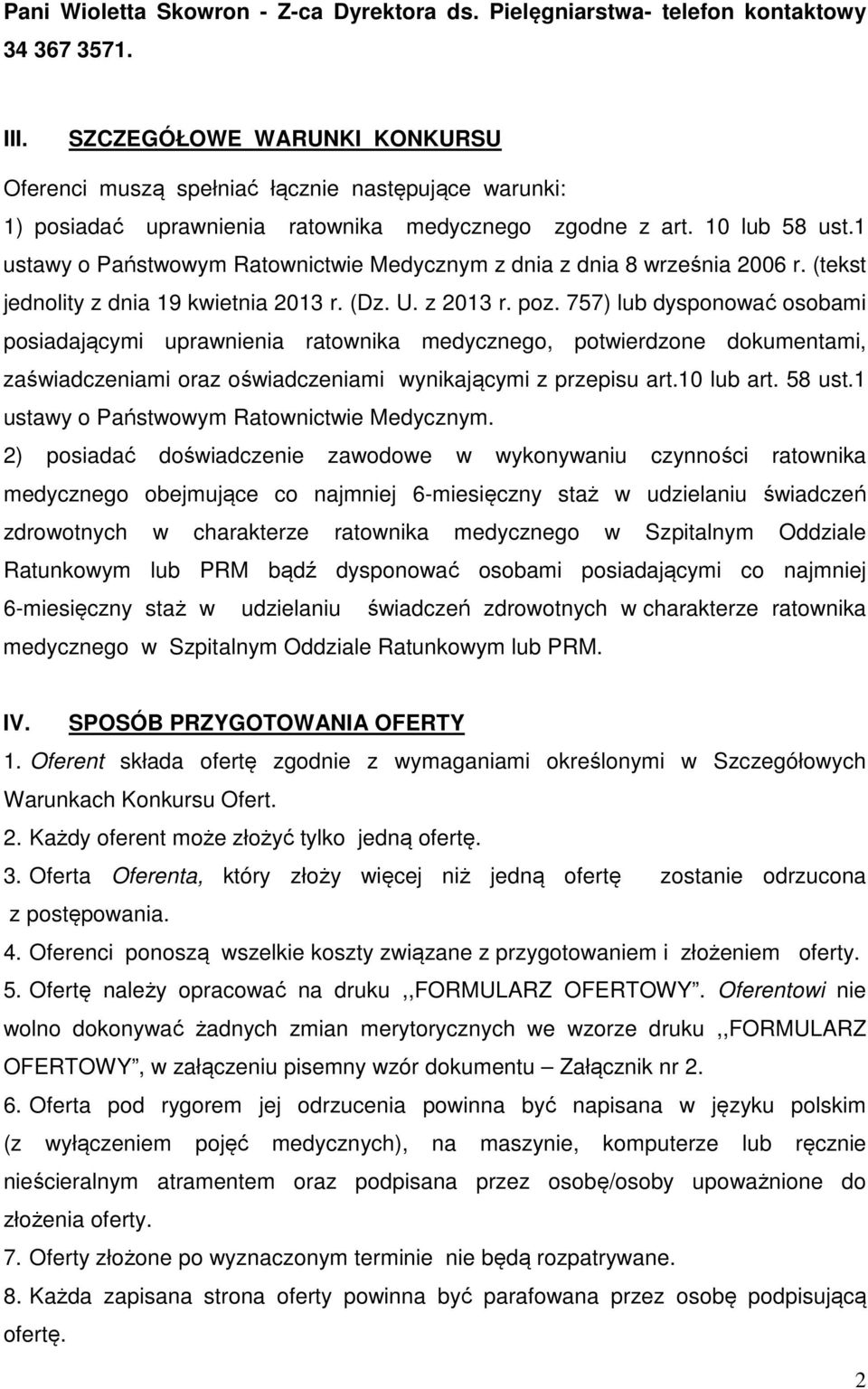 Pani Wioletta Skowron - Z-ca Dyrektora ds. Pielęgniarstwa- telefon kontaktowy 34 367 3571.

III. SZCZEGÓŁOWE WARUNKI KONKURSU

Oferenci muszą spełniać łącznie następujące warunki:

1) posiadać uprawnienia ratownika medycznego zgodne z art. 10 lub 58 ust.1 ustawy o Państwowym Ratownictwie Medycznym z dnia z dnia 8 września 2006 r. (tekst jednolity z dnia 19 kwietnia 2013 r. (Dz. U. z 2013 r. poz. 757) lub dysponować osobami posiadającymi uprawnienia ratownika medycznego, potwierdzone dokumentami, zaświadczeniami oraz oświadczeniami wynikającymi z przepisu art.10 lub art. 58 ust.1 ustawy o Państwowym Ratownictwie Medycznym.

2) posiadać doświadczenie zawodowe w wykonywaniu czynności ratownika medycznego obejmujące co najmniej 6-miesięczny staż w udzielaniu świadczeń zdrowotnych w charakterze ratownika medycznego w Szpitalnym Oddziale Ratunkowym lub PRM bądź dysponować osobami posiadającymi co najmniej 6-miesięczny staż w udzielaniu świadczeń zdrowotnych w charakterze ratownika medycznego w Szpitalnym Oddziale Ratunkowym lub PRM.

IV. SPOSÓB PRZYGOTOWANIA OFERTY

1. Oferent składa ofertę zgodnie z wymaganiami określonymi w Szczegółowych Warunkach Konkursu Ofert.

2. Każdy oferent może złożyć tylko jedną ofertę.

3. Oferta Oferenta, który złoży więcej niż jedną ofertę zostanie odrzucona z postępowania.

4. Oferenci ponoszą wszelkie koszty związane z przygotowaniem i złożeniem oferty.

5. Ofertę należy opracować na druku ,,FORMULARZ OFERTOWY”. Oferentowi nie wolno dokonywać żadnych zmian merytorycznych we wzorze druku ,,FORMULARZ OFERTOWY”, w załączeniu pisemny wzór dokumentu – Załącznik nr 2.

6. Oferta pod rygorem jej odrzucenia powinna być napisana w języku polskim (z wyłączeniem pojęć medycznych), na maszynie, komputerze lub ręcznie nieścieralnym atramentem oraz podpisana przez osobę/osoby upoważnione do złożenia oferty.

7. Oferty złożone po wyznaczonym terminie nie będą rozpatrywane.

8. Każda zapisana strona oferty powinna być parafowana przez osobę podpisującą ofertę.

2